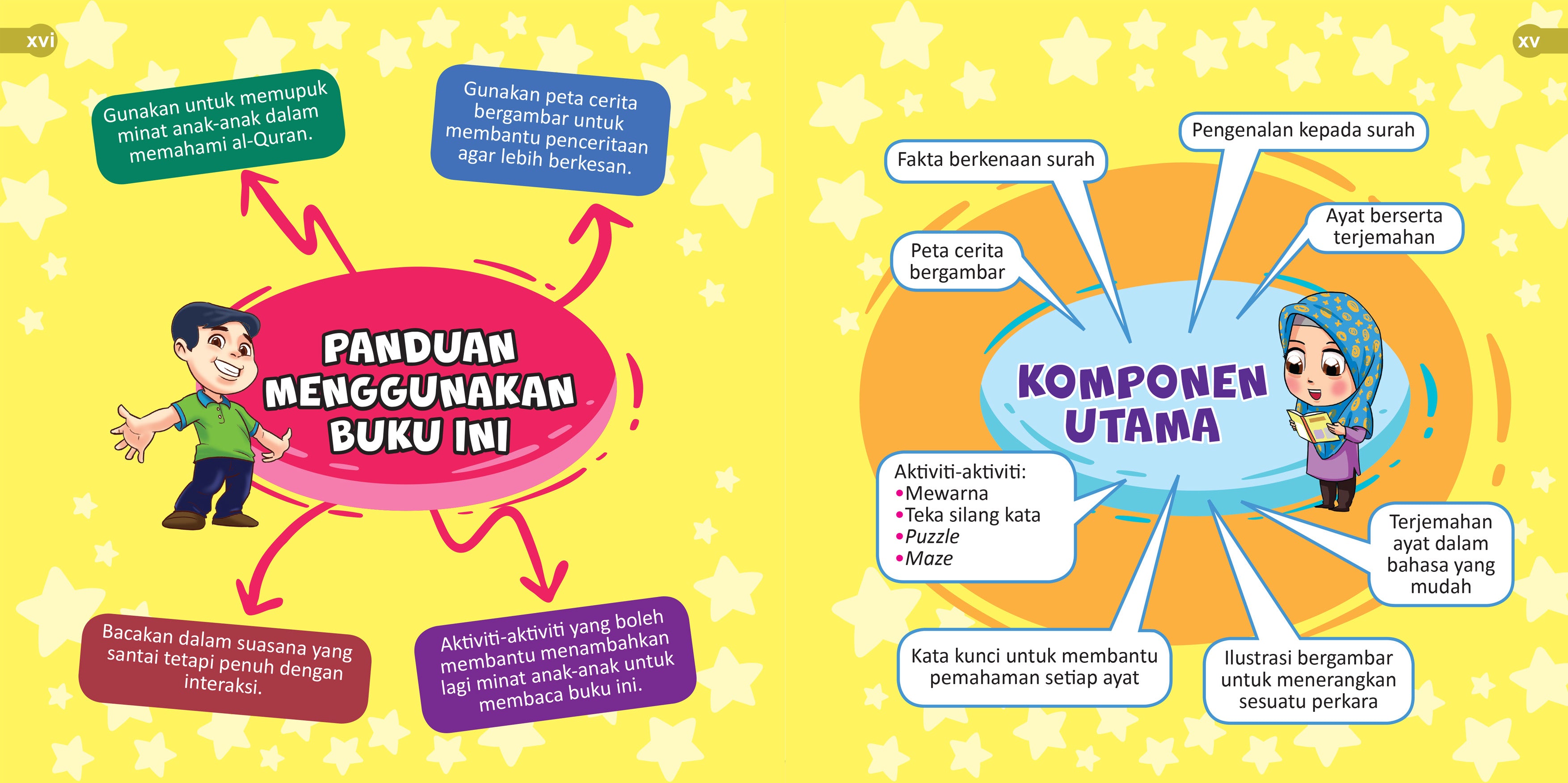 xvi

Gunakan untuk memupuk minat anak-anak dalam memahami al-Quran.

Gunakan peta cerita bergambar untuk membantu penceritaan agar lebih berkesan.

PANDUAN MENGGUNAKAN BUKU INI

Bacakan dalam suasana yang santai tetapi penuh dengan interaksi.

Aktiviti-aktiviti yang boleh membantu menambahkan lagi minat anak-anak untuk membaca buku ini.

xv

Pengenalan kepada surah

Fakta berkenaan surah

Ayat berserta terjemahan

Peta cerita bergambar

KOMPONEN UTAMA

Aktiviti-aktiviti:
• Mewarna
• Teka silang kata
• Puzzle
• Maze

Terjemahan ayat dalam bahasa yang mudah

Kata kunci untuk membantu pemahaman setiap ayat

Ilustrasi bergambar untuk menerangkan sesuatu perkara